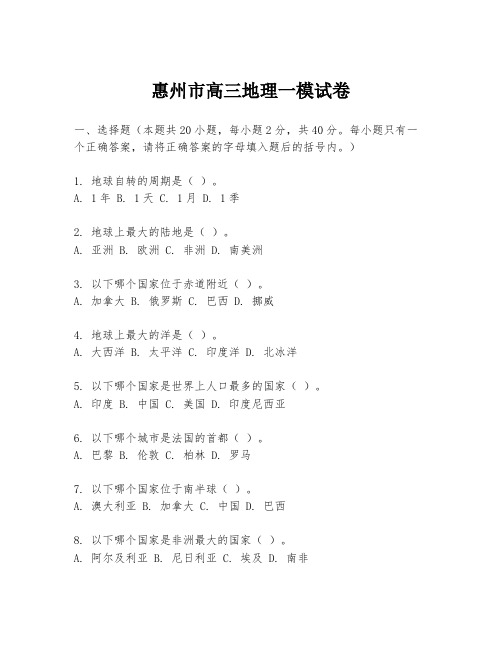 惠州市高三地理一模试卷

一、选择题（本题共20小题，每小题2分，共40分。每小题只有一个正确答案，请将正确答案的字母填入题后的括号内。）

1. 地球自转的周期是（ ）。
A. 1年 B. 1天 C. 1月 D. 1季

2. 地球上最大的陆地是（ ）。
A. 亚洲 B. 欧洲 C. 非洲 D. 南美洲

3. 以下哪个国家位于赤道附近（ ）。
A. 加拿大 B. 俄罗斯 C. 巴西 D. 挪威

4. 地球上最大的洋是（ ）。
A. 大西洋 B. 太平洋 C. 印度洋 D. 北冰洋

5. 以下哪个国家是世界上人口最多的国家（ ）。
A. 印度 B. 中国 C. 美国 D. 印度尼西亚

6. 以下哪个城市是法国的首都（ ）。
A. 巴黎 B. 伦敦 C. 柏林 D. 罗马

7. 以下哪个国家位于南半球（ ）。
A. 澳大利亚 B. 加拿大 C. 中国 D. 巴西

8. 以下哪个国家是非洲最大的国家（ ）。
A. 阿尔及利亚 B. 尼日利亚 C. 埃及 D. 南非